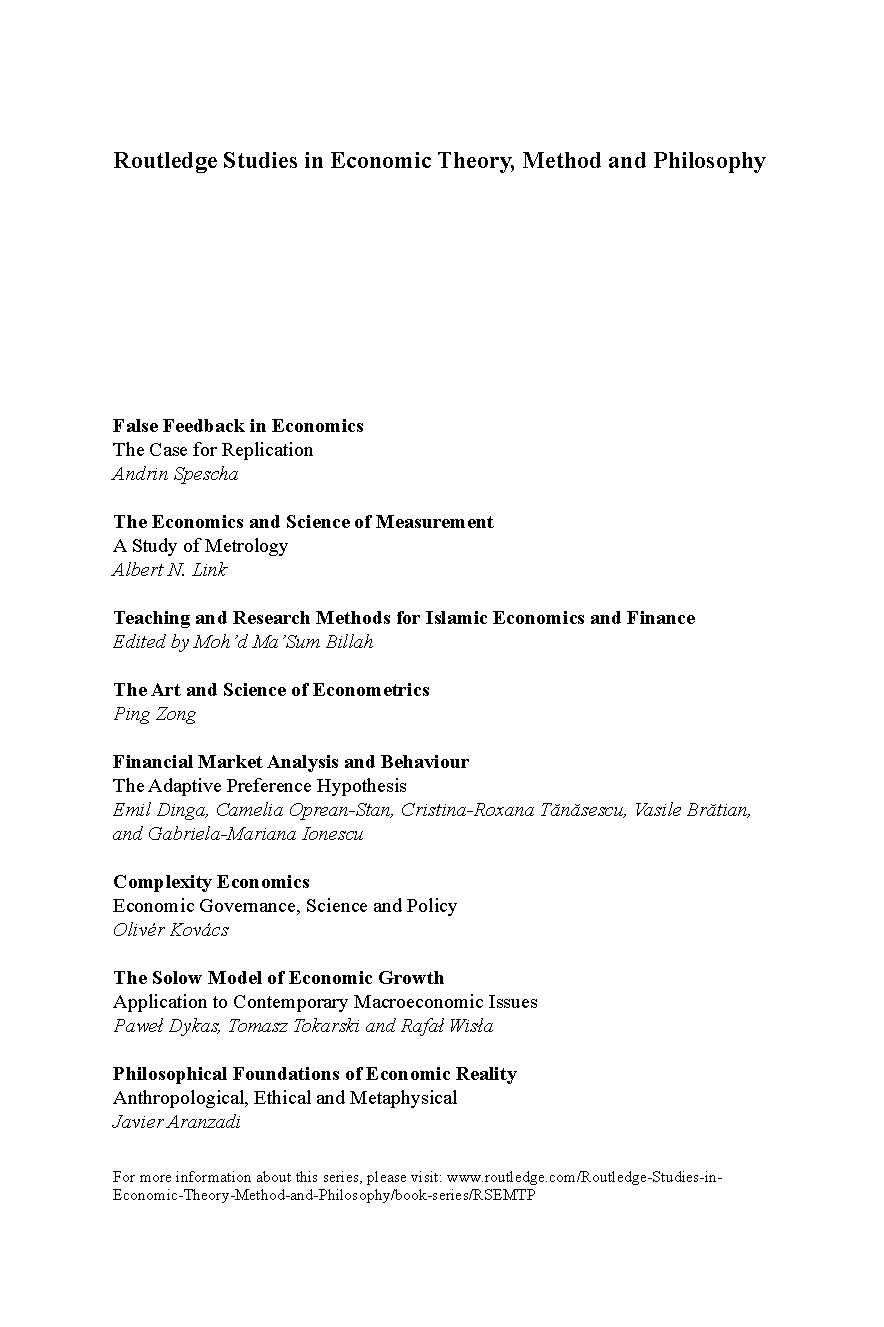 Routledge Studies in Economic Theory, Method and Philosophy

False Feedback in Economics
The Case for Replication
Andrin Spescha

The Economics and Science of Measurement
A Study of Metrology
Albert N. Link

Teaching and Research Methods for Islamic Economics and Finance
Edited by Moh'd Ma'Sum Billah

The Art and Science of Econometrics
Ping Zong

Financial Market Analysis and Behaviour
The Adaptive Preference Hypothesis
Emil Dinga, Camelia Oprean-Stan, Cristina-Roxana Tănăsescu, Vasile Brătian, and Gabriela-Mariana Ionescu

Complexity Economics
Economic Governance, Science and Policy
Olivér Kovács

The Solow Model of Economic Growth
Application to Contemporary Macroeconomic Issues
Paweł Dykas, Tomasz Tokarski and Rafał Wisła

Philosophical Foundations of Economic Reality
Anthropological, Ethical and Metaphysical
Javier Aranzadi

For more information about this series, please visit: www.routledge.com/Routledge-Studies-in-Economic-Theory-Method-and-Philosophy/book-series/RSEMTP